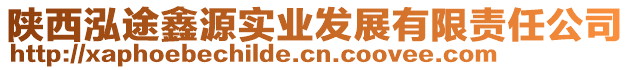 陕西泓途鑫源实业发展有限责任公司
http://xaphoebechilde.cn.coovee.com